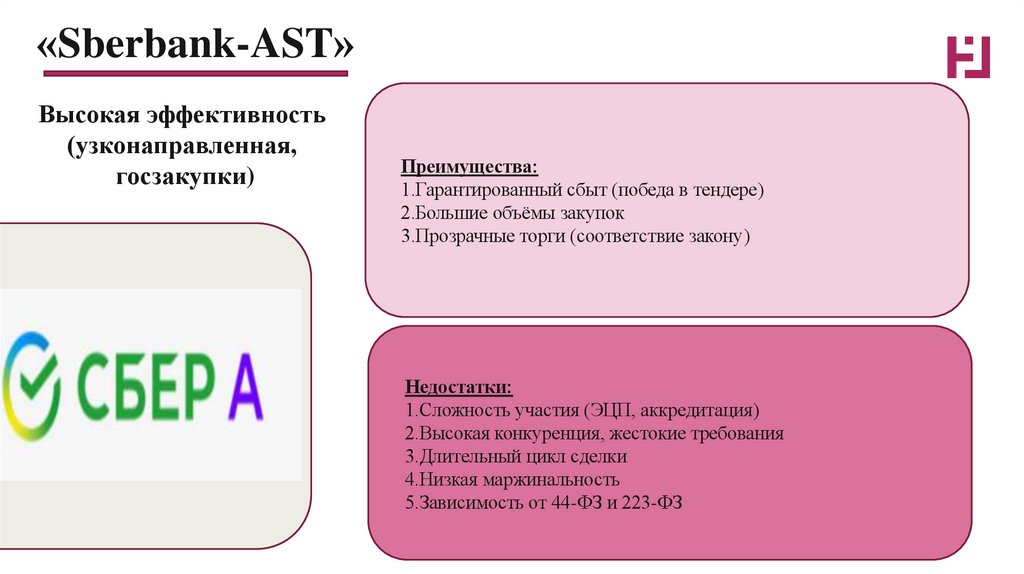 «Sberbank-AST»

Высокая эффективность (узконаправленная, госзакупки)

СБЕР А

Преимущества:
1.Гарантированный сбыт (победа в тендере)
2.Большие объёмы закупок
3.Прозрачные торги (соответствие закону)

Недостатки:
1.Сложность участия (ЭЦП, аккредитация)
2.Высокая конкуренция, жестокие требования
3.Длительный цикл сделки
4.Низкая маржинальность
5.Зависимость от 44-ФЗ и 223-ФЗ